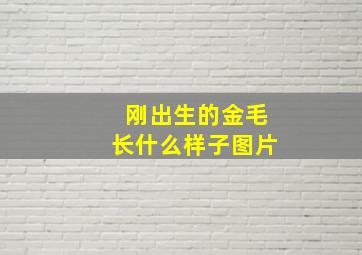 刚出生的金毛
长什么样子图片